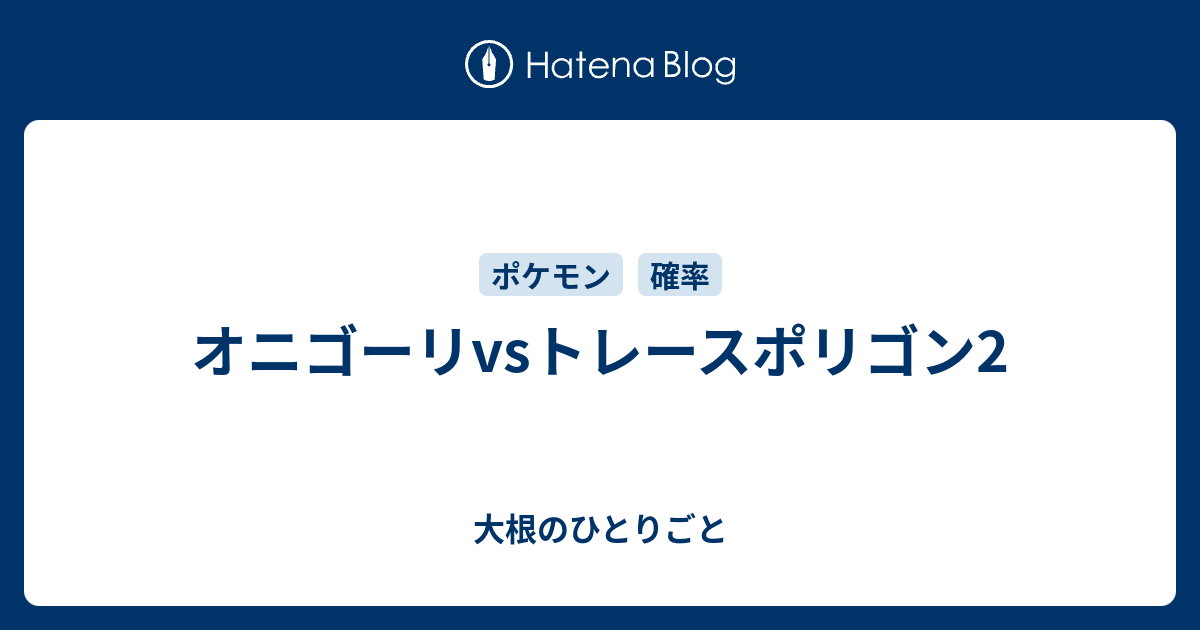 Hatena Blog

ポケモン 確率

オニゴーリvsトレースポリゴン2

大根のひとりごと